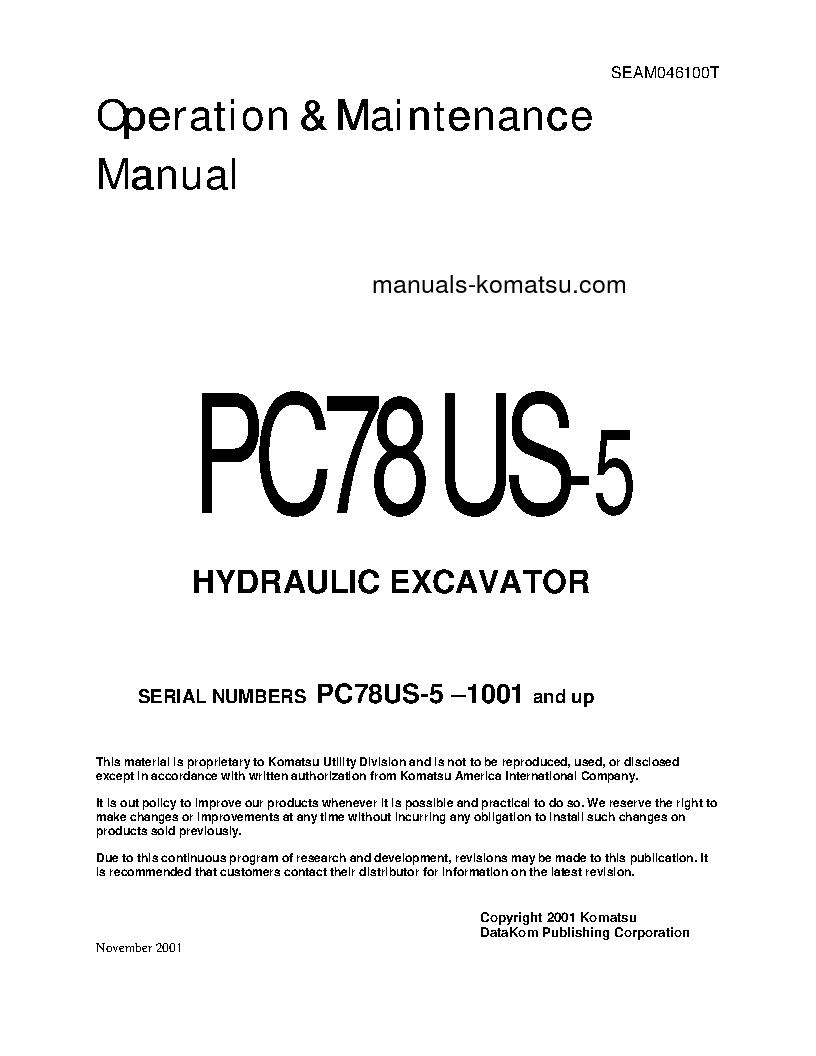 SEAM046100T

Operation & Maintenance Manual

manuals-komatsu.com

PC78US-5

HYDRAULIC EXCAVATOR

SERIAL NUMBERS PC78US-5 –1001 and up

This material is proprietary to Komatsu Utility Division and is not to be reproduced, used, or disclosed except in accordance with written authorization from Komatsu America International Company.

It is out policy to improve our products whenever it is possible and practical to do so. We reserve the right to make changes or improvements at any time without incurring any obligation to install such changes on products sold previously.

Due to this continuous program of research and development, revisions may be made to this publication. It is recommended that customers contact their distributor for information on the latest revision.

Copyright 2001 Komatsu
DataKom Publishing Corporation

November 2001